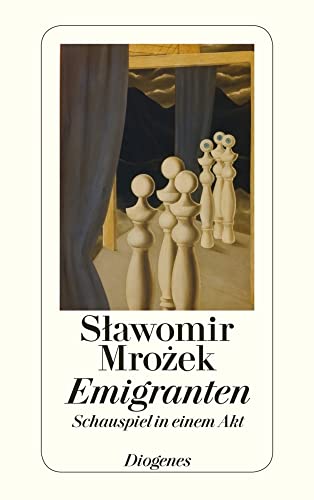 Sławomir Mrożek
Emigranten
Schauspiel in einem Akt

Diogenes